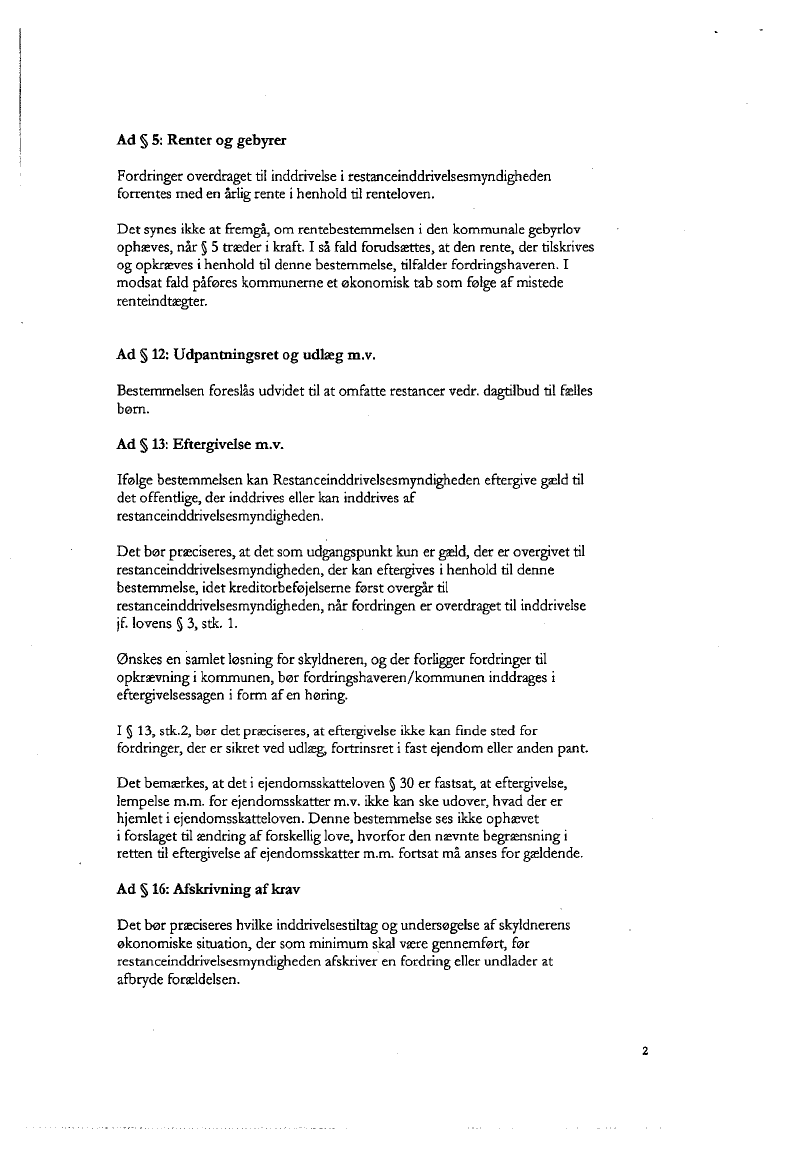 Ad § 5: Renter og gebyrer

Fordringer overdraget til inddrivelse i restanceinddrivelsesmyndigheden forrentes med en årlig rente i henhold til renteloven.

Det synes ikke at fremgå, om rentebestemmelsen i den kommunale gebyrlov ophæves, når § 5 træder i kraft. I så fald forudsættes, at den rente, der tilskrives og opkræves i henhold til denne bestemmelse, tilfalder fordringshaveren. I modsat fald påføres kommunerne et økonomisk tab som følge af mistede renteindtægter.

Ad § 12: Udpantningsret og udlæg m.v.

Bestemmelsen foreslås udvidet til at omfatte restancer vedr. dagtilbud til fælles børn.

Ad § 13: Eftergivelse m.v.

Ifølge bestemmelsen kan Restanceinddrivelsesmyndigheden eftergive gæld til det offentlige, der inddrives eller kan inddrives af restanceinddrivelsesmyndigheden.

Det bør præciseres, at det som udgangspunkt kun er gæld, der er overgivet til restanceinddrivelsesmyndigheden, der kan eftergives i henhold til denne bestemmelse, idet kreditorbeføjelserne først overgår til restanceinddrivelsesmyndigheden, når fordringen er overdraget til inddrivelse jf. lovens § 3, stk. 1.

Ønskes en samlet løsning for skyldneren, og der forligger fordringer til opkrævning i kommunen, bør fordringshaveren/kommunen inddrages i eftergivelsessagen i form af en høring.

I § 13, stk.2, bør det præciseres, at eftergivelse ikke kan finde sted for fordringer, der er sikret ved udlæg, fortrinsret i fast ejendom eller anden pant.

Det bemærkes, at det i ejendomsskatteloven § 30 er fastsat, at eftergivelse, lempelse m.m. for ejendomsskatter m.v. ikke kan ske udover, hvad der er hjemlet i ejendomsskatteloven. Denne bestemmelse ses ikke ophævet i forslaget til ændring af forskellig love, hvorfor den nævnte begrænsning i retten til eftergivelse af ejendomsskatter m.m. fortsat må anses for gældende.

Ad § 16: Afskrivning af krav

Det bør præciseres hvilke inddrivelsestiltag og undersøgelse af skyldnerens økonomiske situation, der som minimum skal være gennemført, før restanceinddrivelsesmyndigheden afskriver en fordring eller undlader at afbryde forældelsen.

2